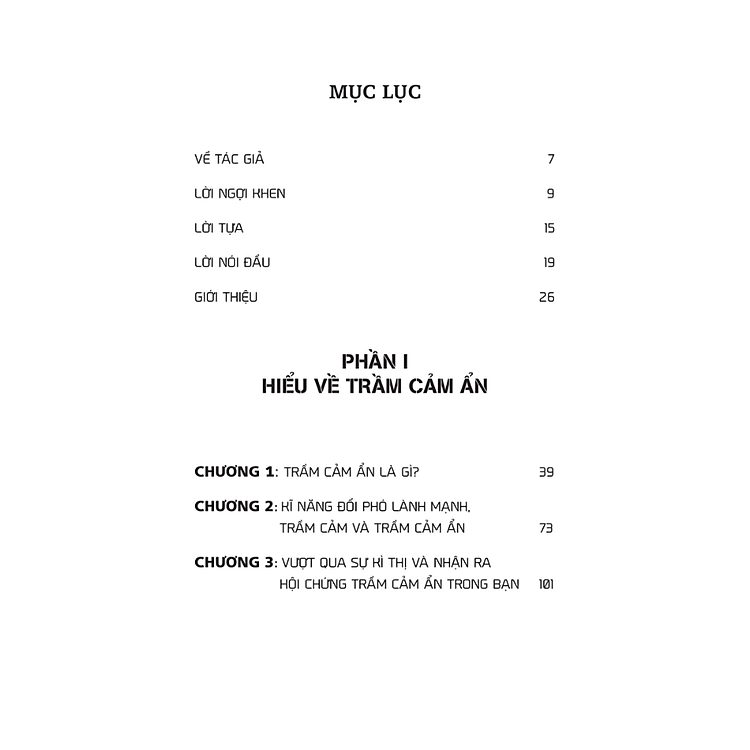 MỤC LỤC

VỀ TÁC GIẢ 7

LỜI NGỢI KHEN 9

LỜI TỰA 15

LỜI NÓI ĐẦU 19

GIỚI THIỆU 26

PHẦN I
HIỂU VỀ TRẦM CẢM ẨN

CHƯƠNG 1: TRẦM CẢM ẨN LÀ GÌ? 39

CHƯƠNG 2: KĨ NĂNG ĐỐI PHÓ LÀNH MẠNH,
TRẦM CẢM VÀ TRẦM CẢM ẨN 73

CHƯƠNG 3: VƯỢT QUA SỰ KÌ THỊ VÀ NHẬN RA
HỘI CHỨNG TRẦM CẢM ẨN TRONG BẠN 101